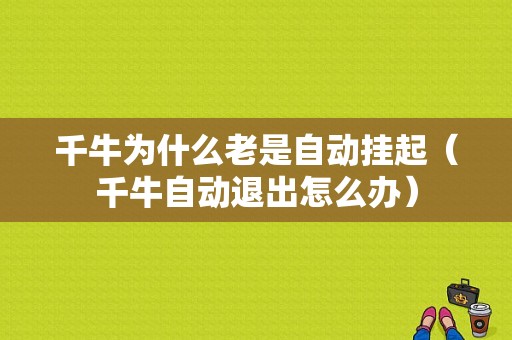 千牛为什么老是自动挂起（千牛自动退出怎么办）